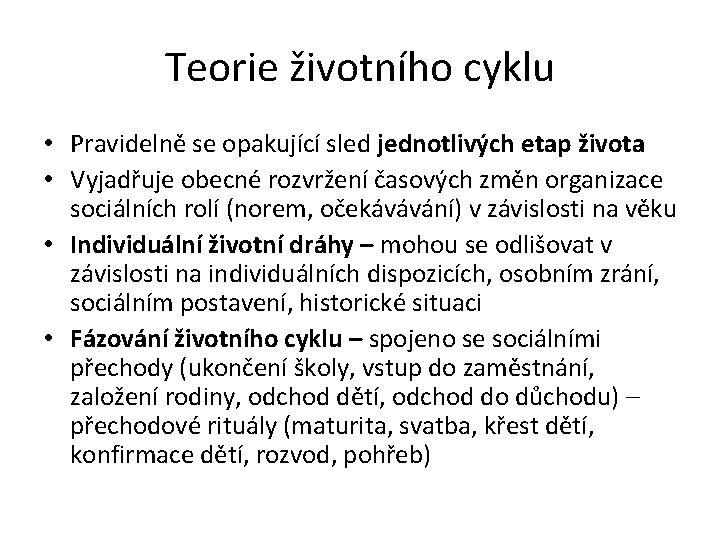 Teorie životního cyklu

• Pravidelně se opakující sled jednotlivých etap života
• Vyjadřuje obecné rozvržení časových změn organizace sociálních rolí (norem, očekávávání) v závislosti na věku
• Individuální životní dráhy – mohou se odlišovat v závislosti na individuálních dispozicích, osobním zrání, sociálním postavení, historické situaci
• Fázování životního cyklu – spojeno se sociálními přechody (ukončení školy, vstup do zaměstnání, založení rodiny, odchod dětí, odchod do důchodu) – přechodové rituály (maturita, svatba, křest dětí, konfirmace dětí, rozvod, pohřeb)